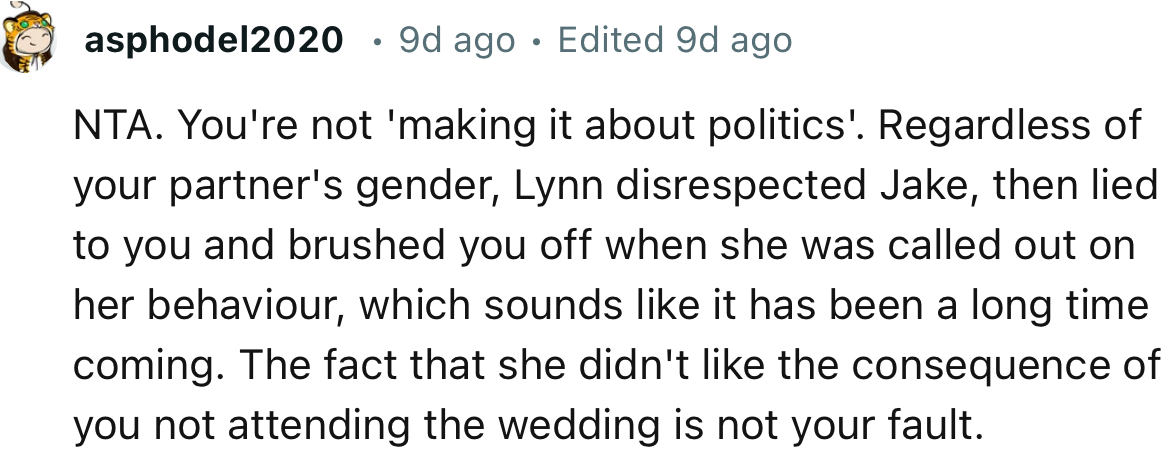 asphodel2020 • 9d ago • Edited 9d ago

NTA. You're not 'making it about politics'. Regardless of your partner's gender, Lynn disrespected Jake, then lied to you and brushed you off when she was called out on her behaviour, which sounds like it has been a long time coming. The fact that she didn't like the consequence of you not attending the wedding is not your fault.